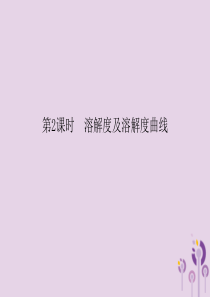 第2课时　溶解度及溶解度曲线